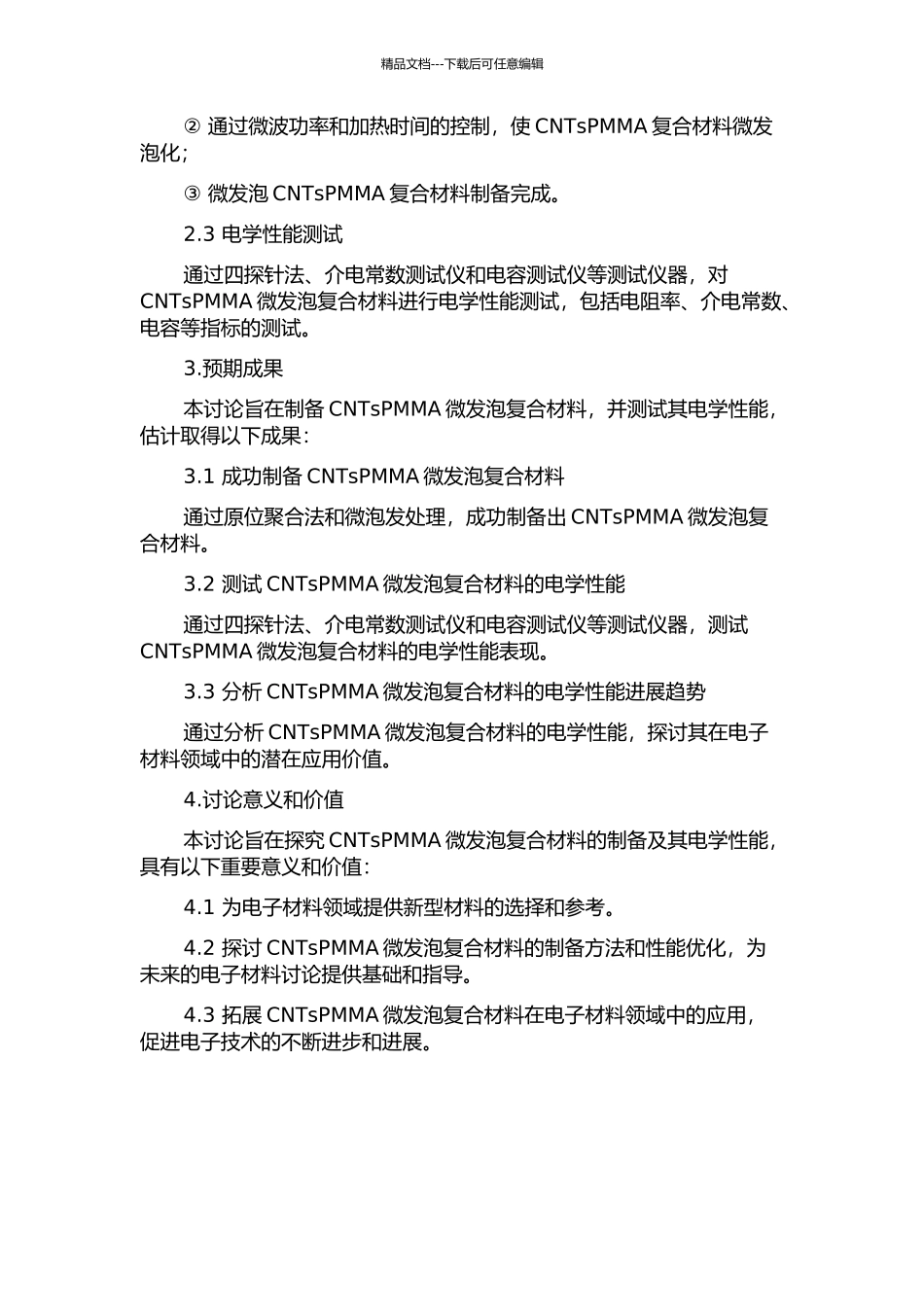 精品文档---下载后可任意编辑

② 通过微波功率和加热时间的控制，使 CNTsPMMA 复合材料微发泡化；

③ 微发泡 CNTsPMMA 复合材料制备完成。

2.3 电学性能测试

通过四探针法、介电常数测试仪和电容测试仪等测试仪器，对 CNTsPMMA 微发泡复合材料进行电学性能测试，包括电阻率、介电常数、电容等指标的测试。

3.预期成果

本讨论旨在制备 CNTsPMMA 微发泡复合材料，并测试其电学性能，估计取得以下成果：

3.1 成功制备 CNTsPMMA 微发泡复合材料

通过原位聚合法和微泡发处理，成功制备出 CNTsPMMA 微发泡复合材料。

3.2 测试 CNTsPMMA 微发泡复合材料的电学性能

通过四探针法、介电常数测试仪和电容测试仪等测试仪器，测试 CNTsPMMA 微发泡复合材料的电学性能表现。

3.3 分析 CNTsPMMA 微发泡复合材料的电学性能进展趋势

通过分析 CNTsPMMA 微发泡复合材料的电学性能，探讨其在电子材料领域中的潜在应用价值。

4.讨论意义和价值

本讨论旨在探究 CNTsPMMA 微发泡复合材料的制备及其电学性能，具有以下重要意义和价值：

4.1 为电子材料领域提供新型材料的选择和参考。

4.2 探讨 CNTsPMMA 微发泡复合材料的制备方法和性能优化，为未来的电子材料讨论提供基础和指导。

4.3 拓展 CNTsPMMA 微发泡复合材料在电子材料领域中的应用，促进电子技术的不断进步和进展。